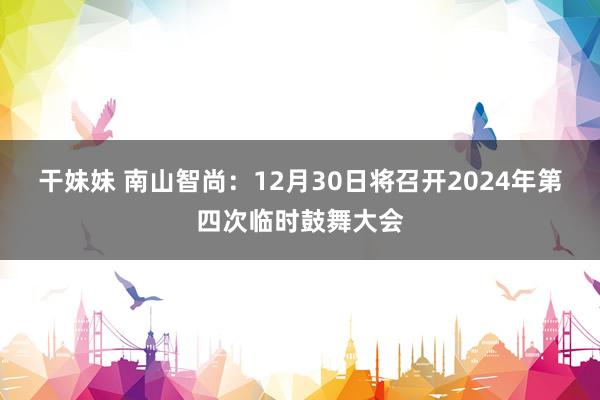 干妹妹 南山智尚：12月30日将召开2024年第四次临时鼓舞大会